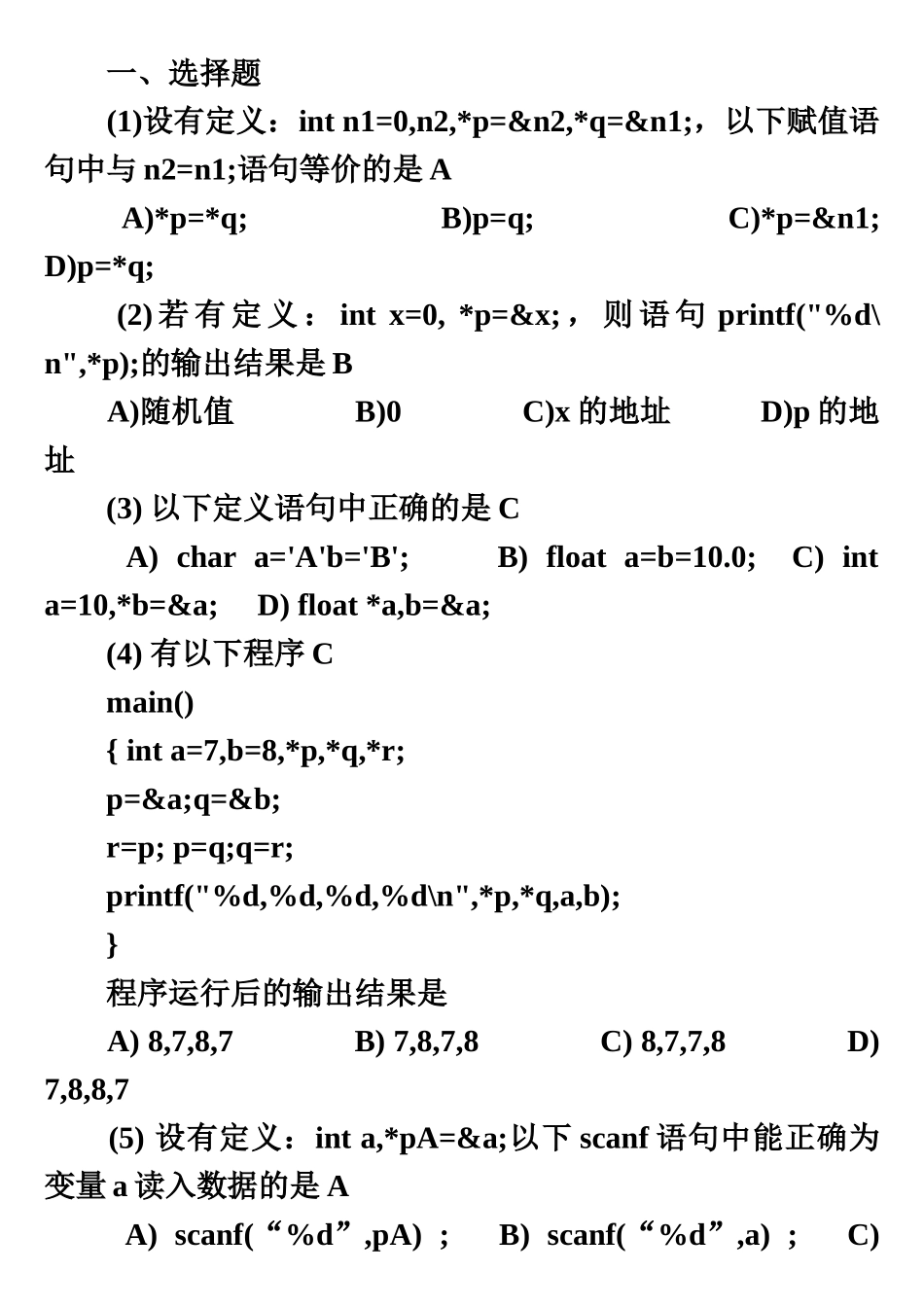 一、选择题

(1)设有定义：int n1=0,n2,*p=&n2,*q=&n1;，以下赋值语句中与 n2=n1;语句等价的是 A

A)*p=*q; B)p=q; C)*p=&n1; D)p=*q;

(2)若有定义：int x=0, *p=&x;，则语句 printf("%d\n",*p);的输出结果是 B

A)随机值 B)0 C)x 的地址 D)p 的地址

(3) 以下定义语句中正确的是 C

A) char a='A'b='B'; B) float a=b=10.0; C) int a=10,*b=&a; D) float *a,b=&a;

(4) 有以下程序 C

main()

{ int a=7,b=8,*p,*q,*r;

p=&a;q=&b;

r=p; p=q;q=r;

printf("%d,%d,%d,%d\n",*p,*q,a,b);

}

程序运行后的输出结果是

A) 8,7,8,7 B) 7,8,7,8 C) 8,7,7,8 D) 7,8,8,7

(5) 设有定义：int a,*pA=&a;以下 scanf 语句中能正确为变量 a 读入数据的是 A

A) scanf(“%d”,pA) ; B) scanf(“%d”,a) ; C)